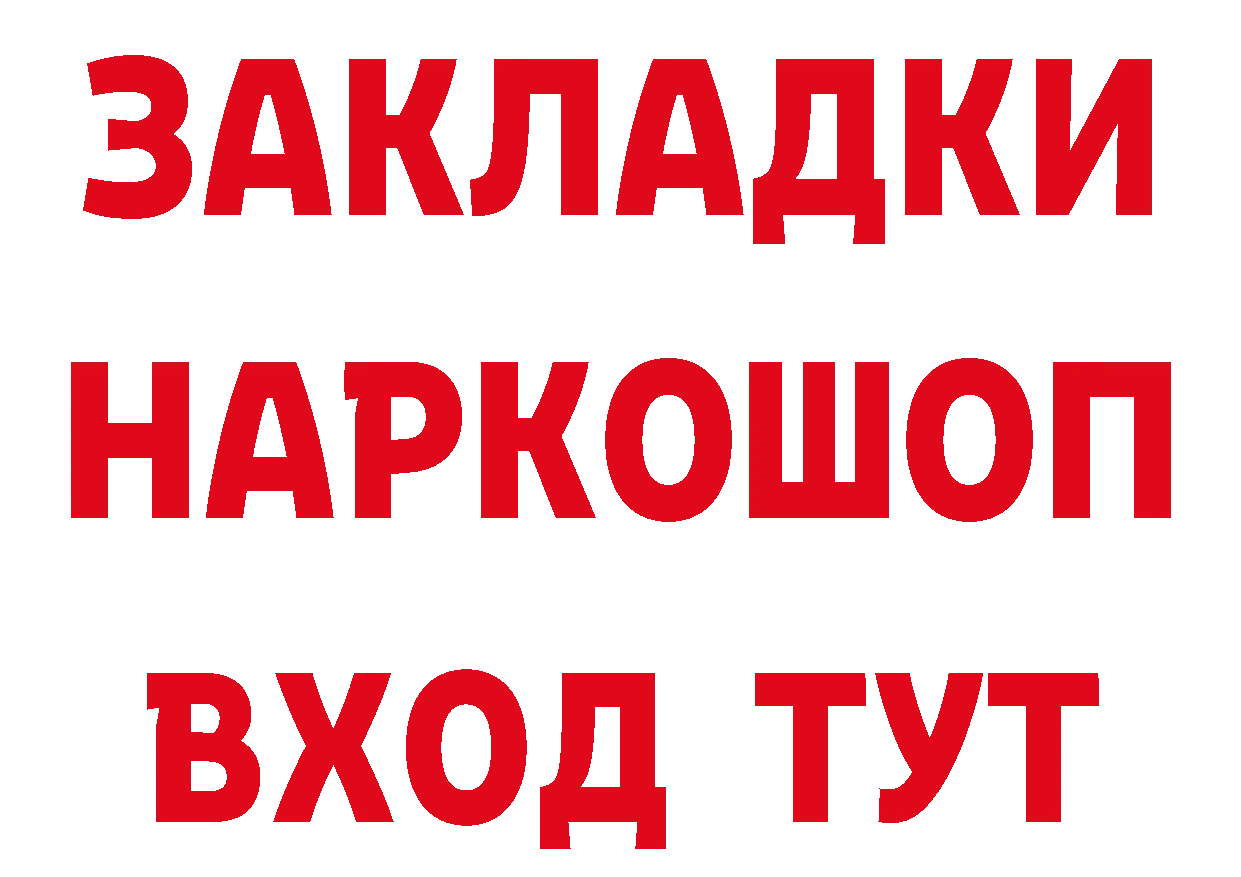 ЗАКЛАДКИ НАРКОШОП ВХОД ТУТ